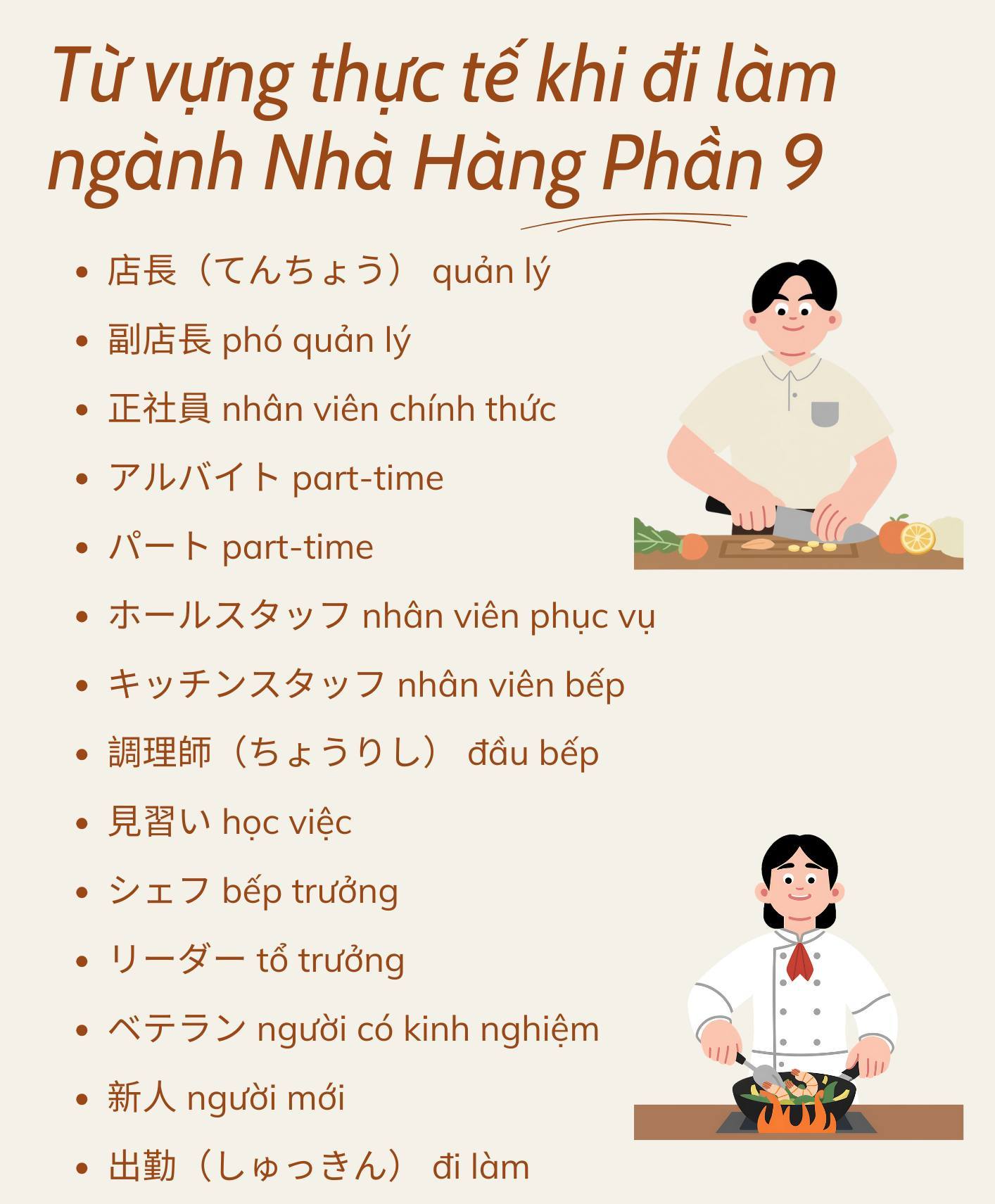 Từ vựng thực tế khi đi làm ngành Nhà Hàng Phần 9

• 店長（てんちょう） quản lý
• 副店長 phó quản lý
• 正社員 nhân viên chính thức
• アルバイト part-time
• パート part-time
• ホールスタッフ nhân viên phục vụ
• キッチンスタッフ nhân viên bếp
• 調理師（ちょうりし） đầu bếp
• 見習い học việc
• シェフ bếp trưởng
• リーダー tổ trưởng
• ベテラン người có kinh nghiệm
• 新人 người mới
• 出勤（しゅっきん） đi làm